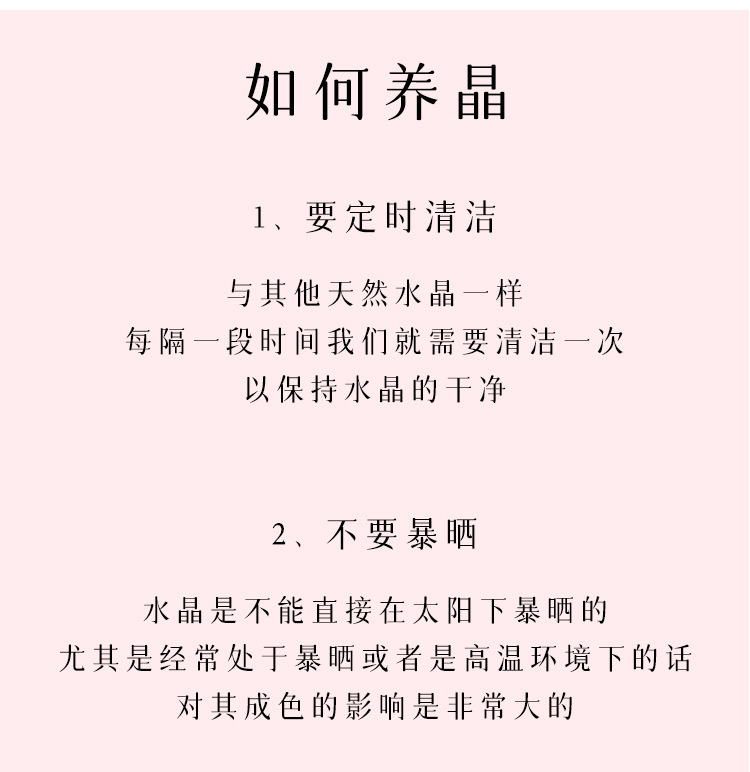 如何养晶

1、要定时清洁

与其他天然水晶一样
每隔一段时间我们就需要清洁一次
以保持水晶的干净

2、不要暴晒

水晶是不能直接在太阳下暴晒的
尤其是经常处于暴晒或者是高温环境下的话
对其成色的影响是非常大的